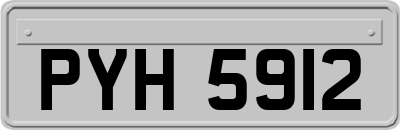 PYH 5912